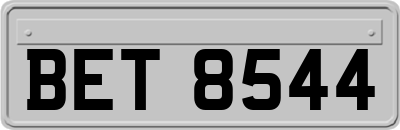 BET 8544